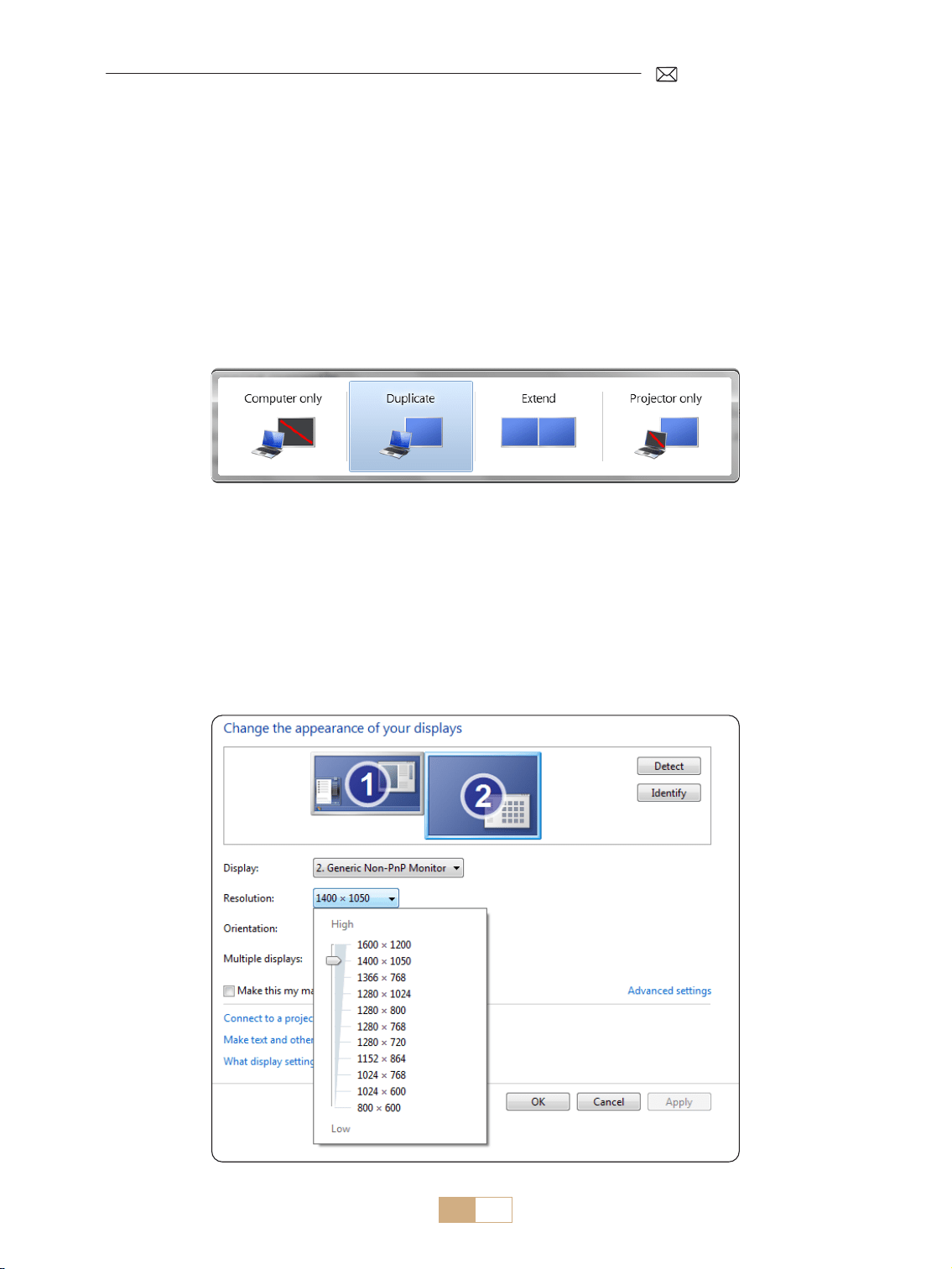 Computer only

Duplicate

Extend

Projector only

Change the appearance of your displays

1

2

Detect

Identify

Display: 2. Generic Non-PnP Monitor

Resolution: 1400 × 1050

Orientation:

Multiple displays:

Make this my ma

Advanced settings

Connect to a projec

Make text and other

What display setting

High

1600 × 1200
1400 × 1050
1366 × 768
1280 × 1024
1280 × 800
1280 × 768
1280 × 720
1152 × 864
1024 × 768
1024 × 600
800 × 600

Low

OK

Cancel

Apply